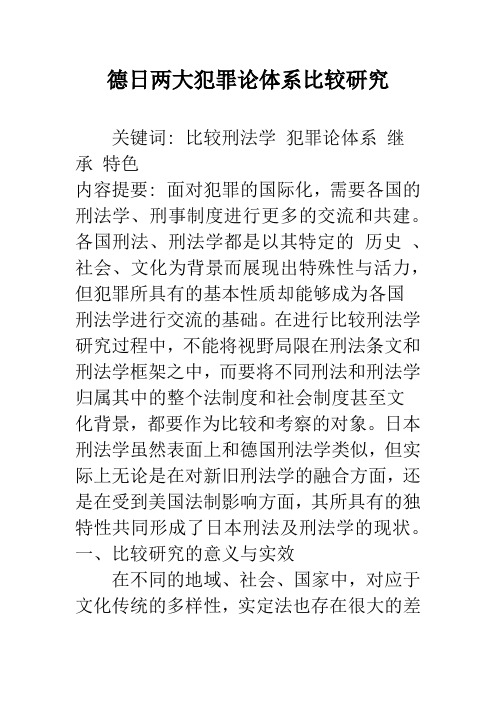 德日两大犯罪论体系比较研究

关键词：比较刑法学 犯罪论体系 继承 特色

内容提要：面对犯罪的国际化，需要各国的刑法学、刑事制度进行更多的交流和共建。各国刑法、刑法学都是以其特定的 历史 、社会、文化为背景而展现出特殊性与活力，但犯罪所具有的基本性质却能够成为各国刑法学进行交流的基础。在进行比较刑法学研究过程中，不能将视野局限在刑法条文和刑法学框架之中，而要将不同刑法和刑法学归属其中的整个法制度和社会制度甚至文化背景，都要作为比较和考察的对象。日本刑法学虽然表面上和德国刑法学类似，但实际上无论是在对新旧刑法学的融合方面，还是在受到美国法制影响方面，其所具有的独特性共同形成了日本刑法及刑法学的现状。

一、比较研究的意义与实效

在不同的地域、社会、国家中，对应于文化传统的多样性，实定法也存在很大的差